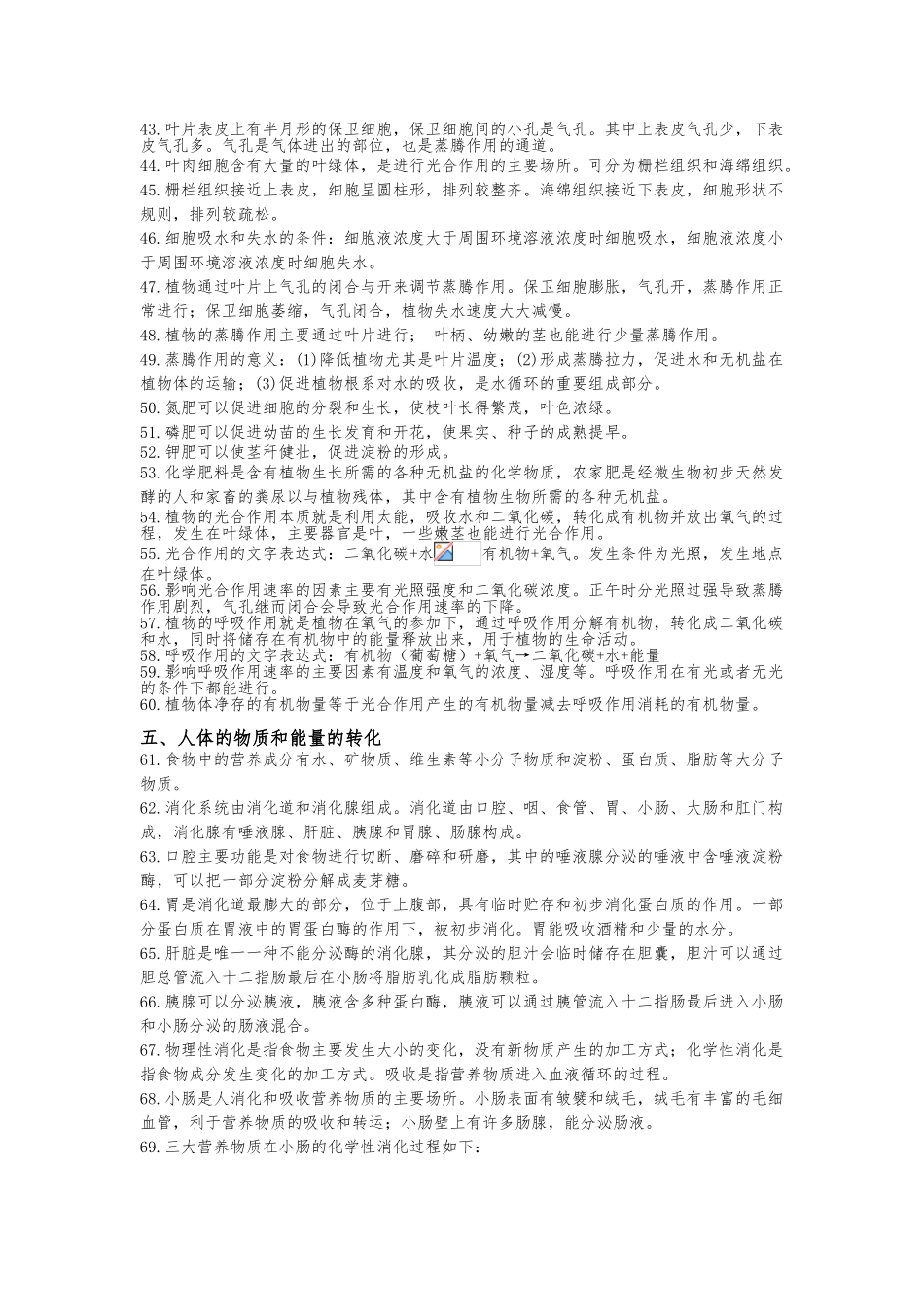 43.叶片表皮上有半月形的保卫细胞，保卫细胞间的小孔是气孔。其中上表皮气孔少，下表皮气孔多。气孔是气体进出的部位，也是蒸腾作用的通道。
44.叶肉细胞含有大量的叶绿体，是进行光合作用的主要场所。可分为栅栏组织和海绵组织。
45.栅栏组织接近上表皮，细胞呈圆柱形，排列较整齐。海绵组织接近下表皮，细胞形状不规则，排列较疏松。
46.细胞吸水和失水的条件：细胞液浓度大于周围环境溶液浓度时细胞吸水，细胞液浓度小于周围环境溶液浓度时细胞失水。
47.植物通过叶片上气孔的闭合与开来调节蒸腾作用。保卫细胞膨胀，气孔开，蒸腾作用正常进行；保卫细胞萎缩，气孔闭合，植物失水速度大大减慢。
48.植物的蒸腾作用主要通过叶片进行； 叶柄、幼嫩的茎也能进行少量蒸腾作用。
49.蒸腾作用的意义：(1)降低植物尤其是叶片温度；(2)形成蒸腾拉力，促进水和无机盐在植物体的运输；(3)促进植物根系对水的吸收，是水循环的重要组成部分。
50.氮肥可以促进细胞的分裂和生长，使枝叶长得繁茂，叶色浓绿。
51.磷肥可以促进幼苗的生长发育和开花，使果实、种子的成熟提早。
52.钾肥可以使茎秆健壮，促进淀粉的形成。
53.化学肥料是含有植物生长所需的各种无机盐的化学物质，农家肥是经微生物初步天然发酵的人和家畜的粪尿以与植物残体，其中含有植物生物所需的各种无机盐。
54.植物的光合作用本质就是利用太能，吸收水和二氧化碳，转化成有机物并放出氧气的过程，发生在叶绿体，主要器官是叶，一些嫩茎也能进行光合作用。
55.光合作用的文字表达式：二氧化碳+水 有机物+氧气。发生条件为光照，发生地点在叶绿体。
56.影响光合作用速率的因素主要有光照强度和二氧化碳浓度。正午时分光照过强导致蒸腾作用剧烈，气孔继而闭合会导致光合作用速率的下降。
57.植物的呼吸作用就是植物在氧气的参加下，通过呼吸作用分解有机物，转化成二氧化碳和水，同时将储存在有机物中的能量释放出来，用于植物的生命活动。
58.呼吸作用的文字表达式：有机物（葡萄糖）+氧气→二氧化碳+水+能量
59.影响呼吸作用速率的主要因素有温度和氧气的浓度、湿度等。呼吸作用在有光或者无光的条件下都能进行。
60.植物体净存的有机物量等于光合作用产生的有机物量减去呼吸作用消耗的有机物量。

五、人体的物质和能量的转化
61.食物中的营养成分有水、矿物质、维生素等小分子物质和淀粉、蛋白质、脂肪等大分子物质。
62.消化系统由消化道和消化腺组成。消化道由口腔、咽、食管、胃、小肠、大肠和肛门构成，消化腺有唾液腺、肝脏、胰腺和胃腺、肠腺构成。
63.口腔主要功能是对食物进行切断、磨碎和研磨，其中的唾液腺分泌的唾液中含唾液淀粉酶，可以把一部分淀粉分解成麦芽糖。
64.胃是消化道最膨大的部分，位于上腹部，具有临时贮存和初步消化蛋白质的作用。一部分蛋白质在胃液中的胃蛋白酶的作用下，被初步消化。胃能吸收酒精和少量的水分。
65.肝脏是唯一一种不能分泌酶的消化腺，其分泌的胆汁会临时储存在胆囊，胆汁可以通过胆总管流入十二指肠最后在小肠将脂肪乳化成脂肪颗粒。
66.胰腺可以分泌胰液，胰液含多种蛋白酶，胰液可以通过胰管流入十二指肠最后进入小肠和小肠分泌的肠液混合。
67.物理性消化是指食物主要发生大小的变化，没有新物质产生的加工方式；化学性消化是指食物成分发生变化的加工方式。吸收是指营养物质进入血液循环的过程。
68.小肠是人消化和吸收营养物质的主要场所。小肠表面有皱襞和绒毛，绒毛有丰富的毛细血管，利于营养物质的吸收和转运；小肠壁上有许多肠腺，能分泌肠液。
69.三大营养物质在小肠的化学性消化过程如下：